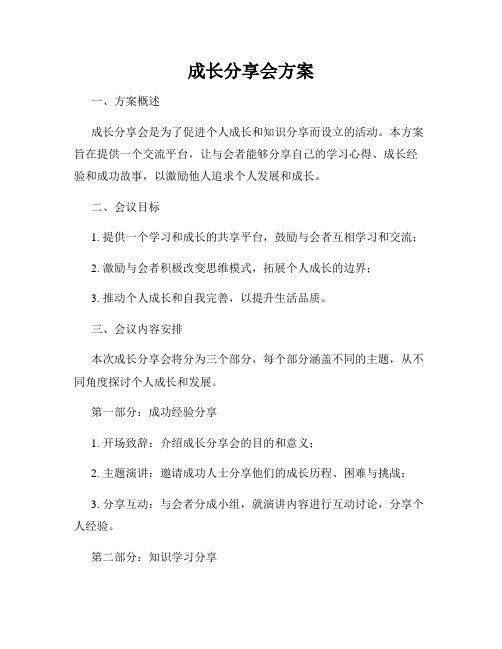 成长分享会方案

一、方案概述

成长分享会是为了促进个人成长和知识分享而设立的活动。本方案旨在提供一个交流平台，让与会者能够分享自己的学习心得、成长经验和成功故事，以激励他人追求个人发展和成长。

二、会议目标

1. 提供一个学习和成长的共享平台，鼓励与会者互相学习和交流；

2. 激励与会者积极改变思维模式，拓展个人成长的边界；

3. 推动个人成长和自我完善，以提升生活品质。

三、会议内容安排

本次成长分享会将分为三个部分，每个部分涵盖不同的主题，从不同角度探讨个人成长和发展。

第一部分：成功经验分享

1. 开场致辞：介绍成长分享会的目的和意义；

2. 主题演讲：邀请成功人士分享他们的成长历程、困难与挑战；

3. 分享互动：与会者分成小组，就演讲内容进行互动讨论，分享个人经验。

第二部分：知识学习分享